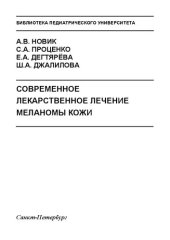 БИБЛИОТЕКА ПЕДИАТРИЧЕСКОГО УНИВЕРСИТЕТА

А.В. НОВИК
С.А. ПРОЦЕНКО
Е.А. ДЕГТЯРЁВА
Ш.А. ДЖАЛИЛОВА

СОВРЕМЕННОЕ ЛЕКАРСТВЕННОЕ ЛЕЧЕНИЕ МЕЛАНОМЫ КОЖИ

Санкт-Петербург